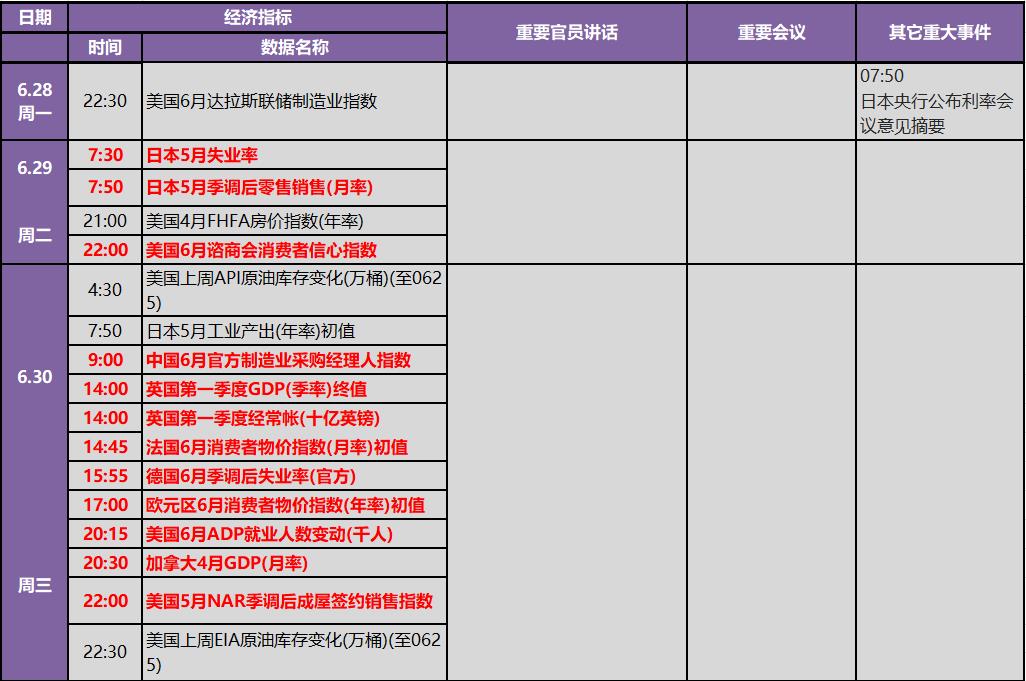 | 日期 | 经济指标 |  | 重要官员讲话 | 重要会议 | 其它重大事件 |
|---|---|---|---|---|---|
|  | 时间 | 数据名称 |  |  |  |
| 6.28 周一 | 22:30 | 美国6月达拉斯联储制造业指数 |  |  | 07:50 日本央行公布利率会议意见摘要 |
| 6.29 周二 | 7:30 | 日本5月失业率 |  |  |  |
|  | 7:50 | 日本5月季调后零售销售(月率) |  |  |  |
|  | 21:00 | 美国4月FHFA房价指数(年率) |  |  |  |
|  | 22:00 | 美国6月谘商会消费者信心指数 |  |  |  |
| 6.30 周三 | 4:30 | 美国上周API原油库存变化(万桶)(至0625) |  |  |  |
|  | 7:50 | 日本5月工业产出(年率)初值 |  |  |  |
|  | 9:00 | 中国6月官方制造业采购经理人指数 |  |  |  |
|  | 14:00 | 英国第一季度GDP(季率)终值 |  |  |  |
|  | 14:00 | 英国第一季度经常帐(十亿英镑) |  |  |  |
|  | 14:45 | 法国6月消费者物价指数(月率)初值 |  |  |  |
|  | 15:55 | 德国6月季调后失业率(官方) |  |  |  |
|  | 17:00 | 欧元区6月消费者物价指数(年率)初值 |  |  |  |
|  | 20:15 | 美国6月ADP就业人数变动(千人) |  |  |  |
|  | 20:30 | 加拿大4月GDP(月率) |  |  |  |
|  | 22:00 | 美国5月NAR季调后成屋签约销售指数 |  |  |  |
|  | 22:30 | 美国上周EIA原油库存变化(万桶)(至0625) |  |  |  |